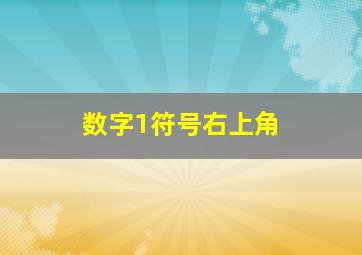 数字1符号右上角